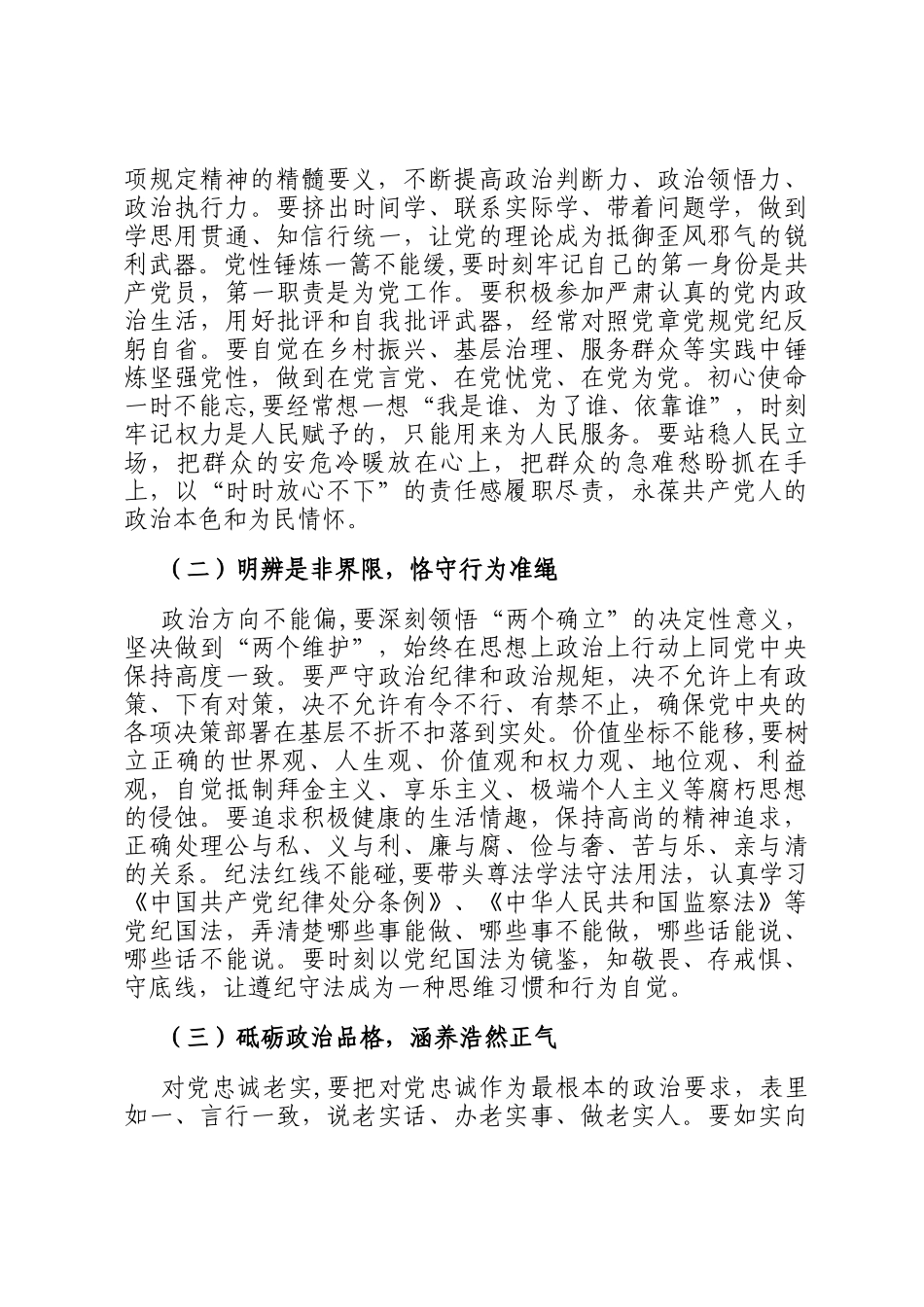 项规定精神的精髓要义，不断提高政治判断力、政治领悟力、政治执行力。要挤出时间学、联系实际学、带着问题学，做到学思用贯通、知信行统一，让党的理论成为抵御歪风邪气的锐利武器。党性锤炼一篙不能缓，要时刻牢记自己的第一身份是共产党员，第一职责是为党工作。要积极参加严肃认真的党内政治生活，用好批评和自我批评武器，经常对照党章党规党纪反躬自省。要自觉在乡村振兴、基层治理、服务群众等实践中锤炼坚强党性，做到在党言党、在党忧党、在党为党。初心使命一时不能忘，要经常想一想“我是谁、为了谁、依靠谁”，时刻牢记权力是人民赋予的，只能用来为人民服务。要站稳人民立场，把群众的安危冷暖放在心上，把群众的急难愁盼抓在手上，以“时时放心不下”的责任感履职尽责，永葆共产党人的政治本色和为民情怀。

（二）明辨是非界限，恪守行为准绳

政治方向不能偏，要深刻领悟“两个确立”的决定性意义，坚决做到“两个维护”，始终在思想上政治上行动上同党中央保持高度一致。要严守政治纪律和政治规矩，决不允许上有政策、下有对策，决不允许有令不行、有禁不止，确保党中央的各项决策部署在基层不折不扣落到实处。价值坐标不能移，要树立正确的世界观、人生观、价值观和权力观、地位观、利益观，自觉抵制拜金主义、享乐主义、极端个人主义等腐朽思想的侵蚀。要追求积极健康的生活情趣，保持高尚的精神追求，正确处理公与私、义与利、廉与腐、俭与奢、苦与乐、亲与清的关系。纪法红线不能碰，要带头尊法学法守法用法，认真学习《中国共产党纪律处分条例》、《中华人民共和国监察法》等党纪国法，弄清楚哪些事能做、哪些事不能做，哪些话能说、哪些话不能说。要时刻以党纪国法为镜鉴，知敬畏、存戒惧、守底线，让遵纪守法成为一种思维习惯和行为自觉。

（三）砥砺政治品格，涵养浩然正气

对党忠诚老实，要把对党忠诚作为最根本的政治要求，表里如一、言行一致，说老实话、办老实事、做老实人。要如实向